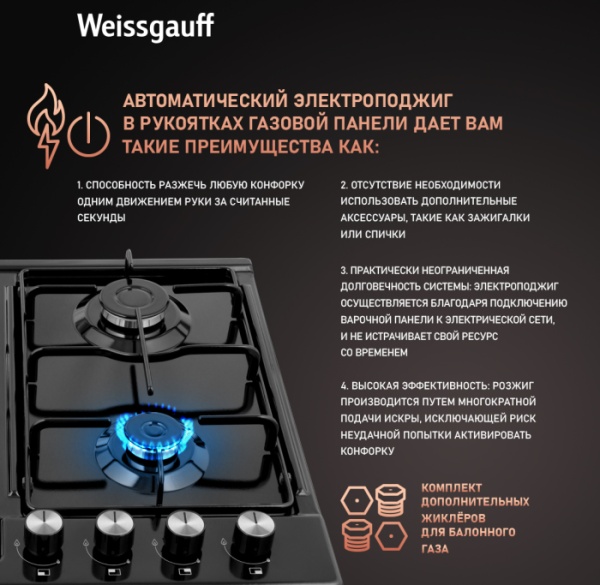 Weissgauff

АВТОМАТИЧЕСКИЙ ЭЛЕКТРОПОДЖИГ В РУКОЯТКАХ ГАЗОВОЙ ПАНЕЛИ ДАЕТ ВАМ ТАКИЕ ПРЕИМУЩЕСТВА КАК:

1. СПОСОБНОСТЬ РАЗЖЕЧЬ ЛЮБУЮ КОНФОРКУ ОДНИМ ДВИЖЕНИЕМ РУКИ ЗА СЧИТАННЫЕ СЕКУНДЫ

2. ОТСУТСТВИЕ НЕОБХОДИМОСТИ ИСПОЛЬЗОВАТЬ ДОПОЛНИТЕЛЬНЫЕ АКСЕССУАРЫ, ТАКИЕ КАК ЗАЖИГАЛКИ ИЛИ СПИЧКИ

3. ПРАКТИЧЕСКИ НЕОГРАНИЧЕННАЯ ДОЛГОВЕЧНОСТЬ СИСТЕМЫ: ЭЛЕКТРОПОДЖИГ ОСУЩЕСТВЛЯЕТСЯ БЛАГОДАРЯ ПОДКЛЮЧЕНИЮ ВАРОЧНОЙ ПАНЕЛИ К ЭЛЕКТРИЧЕСКОЙ СЕТИ, И НЕ ИСТРАЧИВАЕТ СВОЙ РЕСУРС СО ВРЕМЕНЕМ

4. ВЫСОКАЯ ЭФФЕКТИВНОСТЬ: РОЗЖИГ ПРОИЗВОДИТСЯ ПУТЕМ МНОГОКРАТНОЙ ПОДАЧИ ИСКРЫ, ИСКЛЮЧАЮЩЕЙ РИСК НЕУДАЧНОЙ ПОПЫТКИ АКТИВИРОВАТЬ КОНФОРКУ

КОМПЛЕКТ
ДОПОЛНИТЕЛЬНЫХ
ЖИКЛЁРОВ
ДЛЯ БАЛОННОГО
ГАЗА